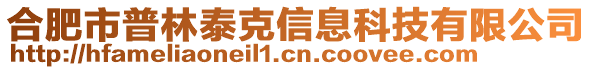 合肥市普林泰克信息科技有限公司
http://hfameliaoneil1.cn.coovee.com